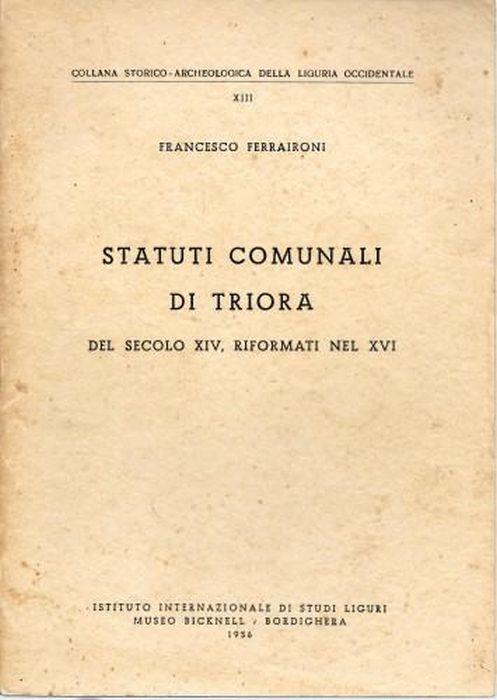 COLLANA STORICO-ARCHEOLOGICA DELLA LIGURIA OCCIDENTALE

XIII

FRANCESCO FERRAIRONI

STATUTI COMUNALI

DI TRIORA

DEL SECOLO XIV, RIFORMATI NEL XVI

ISTITUTO INTERNAZIONALE DI STUDI LIGURI
MUSEO BICKNELL - BORDIGHERA
1956